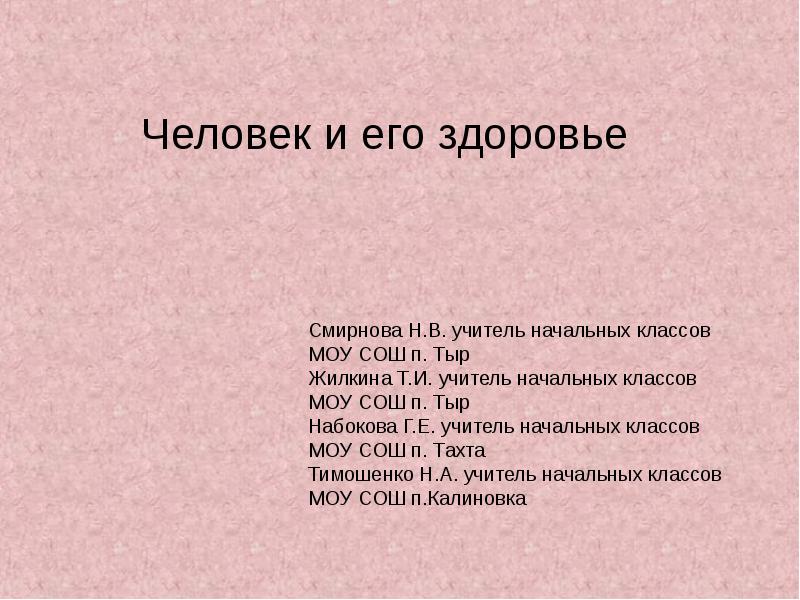 Человек и его здоровье

Смирнова Н.В. учитель начальных классов
МОУ СОШ п. Тыр
Жилкина Т.И. учитель начальных классов
МОУ СОШ п. Тыр
Набокова Г.Е. учитель начальных классов
МОУ СОШ п. Тахта
Тимошенко Н.А. учитель начальных классов
МОУ СОШ п.Калиновка